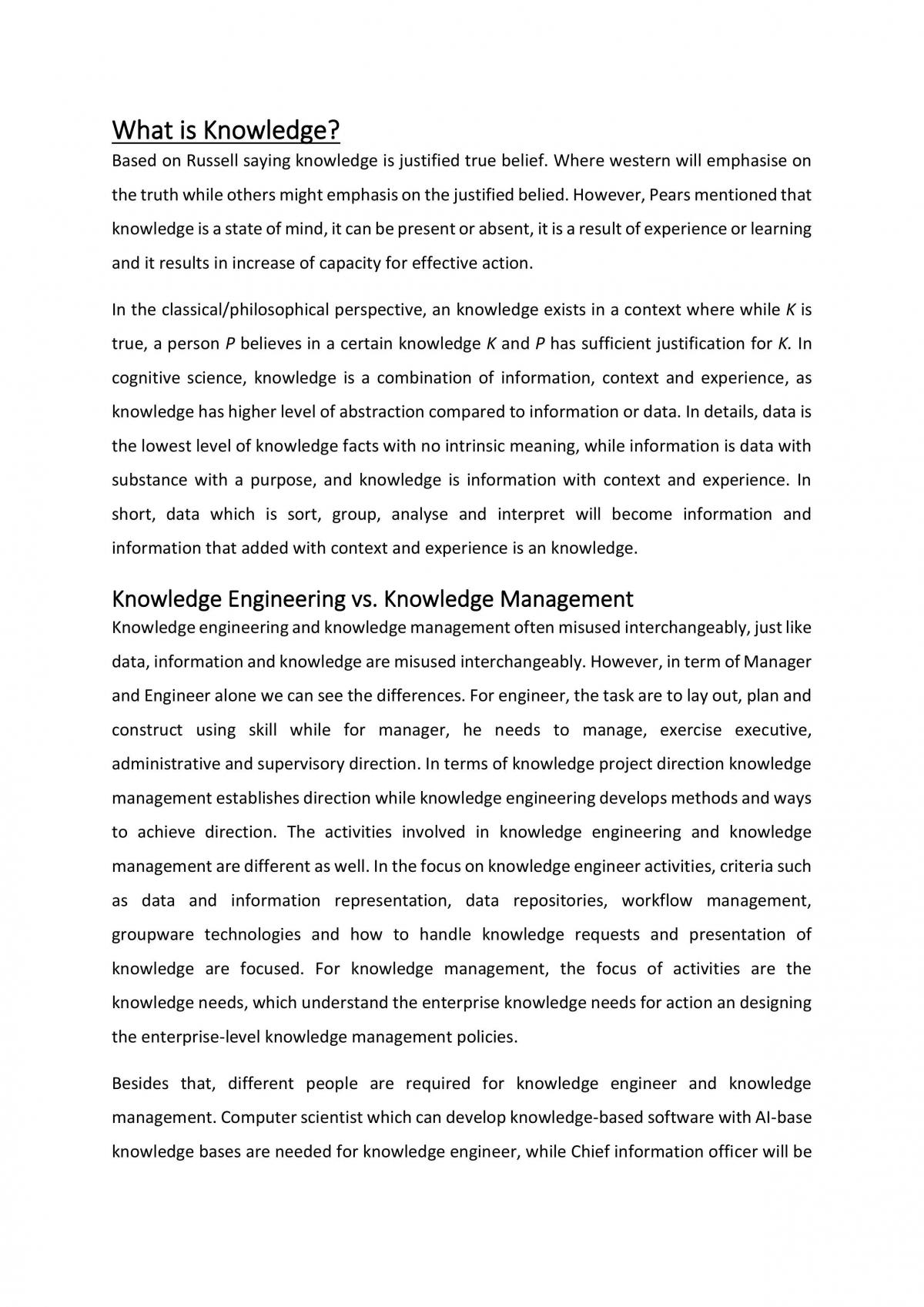 What is Knowledge?

Based on Russell saying knowledge is justified true belief. Where western will emphasise on the truth while others might emphasis on the justified belied. However, Pears mentioned that knowledge is a state of mind, it can be present or absent, it is a result of experience or learning and it results in increase of capacity for effective action.

In the classical/philosophical perspective, an knowledge exists in a context where while K is true, a person P believes in a certain knowledge K and P has sufficient justification for K. In cognitive science, knowledge is a combination of information, context and experience, as knowledge has higher level of abstraction compared to information or data. In details, data is the lowest level of knowledge facts with no intrinsic meaning, while information is data with substance with a purpose, and knowledge is information with context and experience. In short, data which is sort, group, analyse and interpret will become information and information that added with context and experience is an knowledge.

Knowledge Engineering vs. Knowledge Management

Knowledge engineering and knowledge management often misused interchangeably, just like data, information and knowledge are misused interchangeably. However, in term of Manager and Engineer alone we can see the differences. For engineer, the task are to lay out, plan and construct using skill while for manager, he needs to manage, exercise executive, administrative and supervisory direction. In terms of knowledge project direction knowledge management establishes direction while knowledge engineering develops methods and ways to achieve direction. The activities involved in knowledge engineering and knowledge management are different as well. In the focus on knowledge engineer activities, criteria such as data and information representation, data repositories, workflow management, groupware technologies and how to handle knowledge requests and presentation of knowledge are focused. For knowledge management, the focus of activities are the knowledge needs, which understand the enterprise knowledge needs for action an designing the enterprise-level knowledge management policies.

Besides that, different people are required for knowledge engineer and knowledge management. Computer scientist which can develop knowledge-based software with AI-base knowledge bases are needed for knowledge engineer, while Chief information officer will be